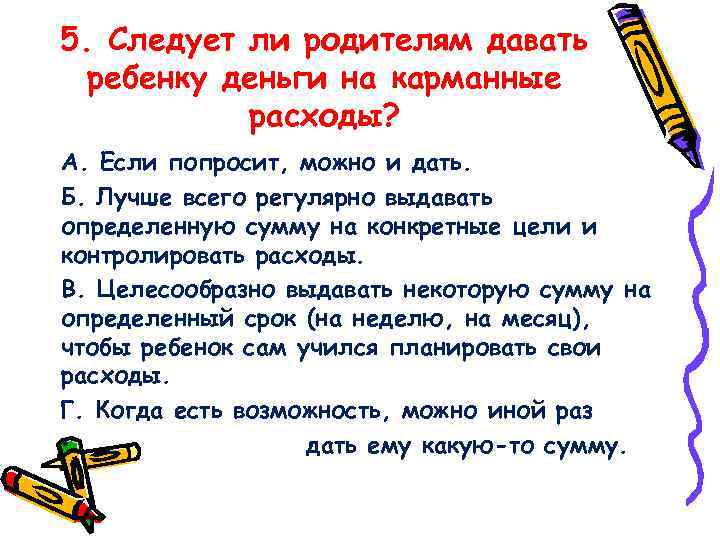 5. Следует ли родителям давать ребенку деньги на карманные расходы?

А. Если попросит, можно и дать.

Б. Лучше всего регулярно выдавать определенную сумму на конкретные цели и контролировать расходы.

В. Целесообразно выдавать некоторую сумму на определенный срок (на неделю, на месяц), чтобы ребенок сам учился планировать свои расходы.

Г. Когда есть возможность, можно иной раз дать ему какую-то сумму.